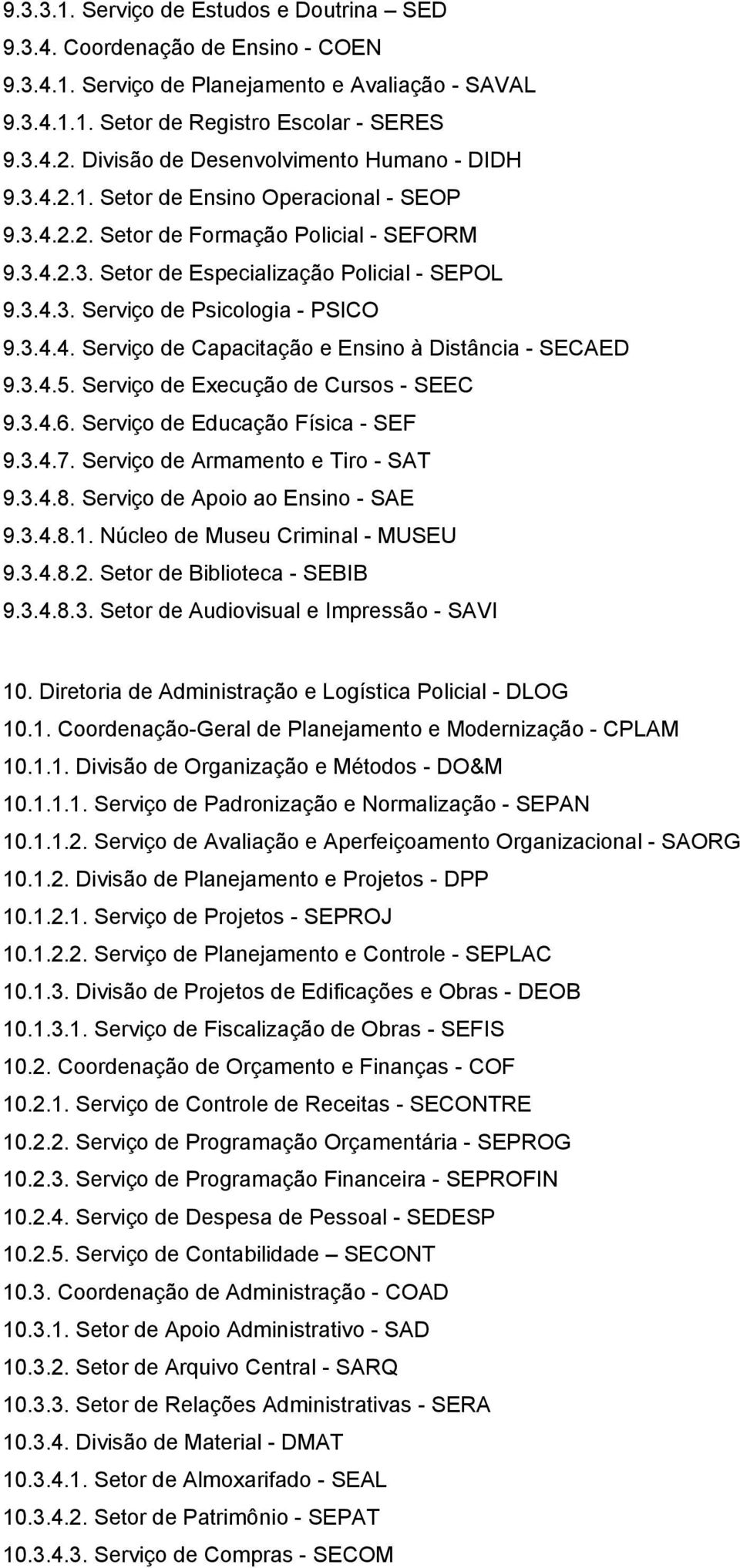 9.3.3.1. Serviço de Estudos e Doutrina – SED
9.3.4. Coordenação de Ensino - COEN
9.3.4.1. Serviço de Planejamento e Avaliação - SAVAL
9.3.4.1.1. Setor de Registro Escolar - SERES
9.3.4.2. Divisão de Desenvolvimento Humano - DIDH
9.3.4.2.1. Setor de Ensino Operacional - SEOP
9.3.4.2.2. Setor de Formação Policial - SEFORM
9.3.4.2.3. Setor de Especialização Policial - SEPOL
9.3.4.3. Serviço de Psicologia - PSICO
9.3.4.4. Serviço de Capacitação e Ensino à Distância - SECAED
9.3.4.5. Serviço de Execução de Cursos - SEEC
9.3.4.6. Serviço de Educação Física - SEF
9.3.4.7. Serviço de Armamento e Tiro - SAT
9.3.4.8. Serviço de Apoio ao Ensino - SAE
9.3.4.8.1. Núcleo de Museu Criminal - MUSEU
9.3.4.8.2. Setor de Biblioteca - SEBIB
9.3.4.8.3. Setor de Audiovisual e Impressão - SAVI

10. Diretoria de Administração e Logística Policial - DLOG
10.1. Coordenação-Geral de Planejamento e Modernização - CPLAM
10.1.1. Divisão de Organização e Métodos - DO&M
10.1.1.1. Serviço de Padronização e Normalização - SEPAN
10.1.1.2. Serviço de Avaliação e Aperfeiçoamento Organizacional - SAORG
10.1.2. Divisão de Planejamento e Projetos - DPP
10.1.2.1. Serviço de Projetos - SEPROJ
10.1.2.2. Serviço de Planejamento e Controle - SEPLAC
10.1.3. Divisão de Projetos de Edificações e Obras - DEOB
10.1.3.1. Serviço de Fiscalização de Obras - SEFIS
10.2. Coordenação de Orçamento e Finanças - COF
10.2.1. Serviço de Controle de Receitas - SECONTRE
10.2.2. Serviço de Programação Orçamentária - SEPROG
10.2.3. Serviço de Programação Financeira - SEPROFIN
10.2.4. Serviço de Despesa de Pessoal - SEDESP
10.2.5. Serviço de Contabilidade – SECONT
10.3. Coordenação de Administração - COAD
10.3.1. Setor de Apoio Administrativo - SAD
10.3.2. Setor de Arquivo Central - SARQ
10.3.3. Setor de Relações Administrativas - SERA
10.3.4. Divisão de Material - DMAT
10.3.4.1. Setor de Almoxarifado - SEAL
10.3.4.2. Setor de Patrimônio - SEPAT
10.3.4.3. Serviço de Compras - SECOM